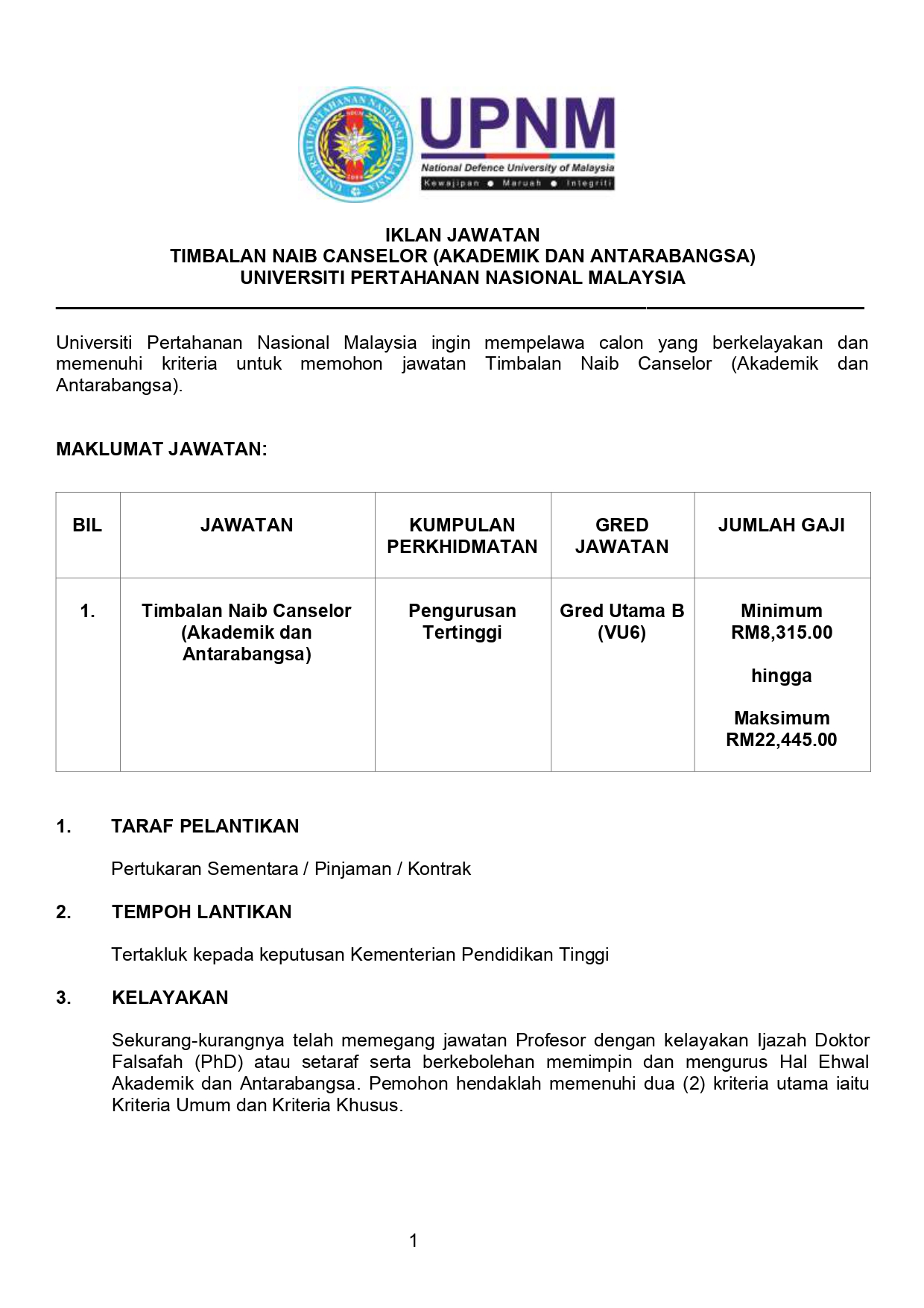 UNIVERSITI PERTAHANAN NASIONAL MALAYSIA

UPNM
National Defence University of Malaysia
Kewajipan ● Maruah ● Integriti

IKLAN JAWATAN
TIMBALAN NAIB CANSELOR (AKADEMIK DAN ANTARABANGSA)
UNIVERSITI PERTAHANAN NASIONAL MALAYSIA

Universiti Pertahanan Nasional Malaysia ingin mempelawa calon yang berkelayakan dan memenuhi kriteria untuk memohon jawatan Timbalan Naib Canselor (Akademik dan Antarabangsa).

MAKLUMAT JAWATAN:

| BIL | JAWATAN | KUMPULAN PERKHIDMATAN | GRED JAWATAN | JUMLAH GAJI |
|---|---|---|---|---|
| 1. | Timbalan Naib Canselor (Akademik dan Antarabangsa) | Pengurusan Tertinggi | Gred Utama B (VU6) | Minimum RM8,315.00 hingga Maksimum RM22,445.00 |

1. TARAF PELANTIKAN

Pertukaran Sementara / Pinjaman / Kontrak

2. TEMPOH LANTIKAN

Tertakluk kepada keputusan Kementerian Pendidikan Tinggi

3. KELAYAKAN

Sekurang-kurangnya telah memegang jawatan Profesor dengan kelayakan Ijazah Doktor Falsafah (PhD) atau setaraf serta berkebolehan memimpin dan mengurus Hal Ehwal Akademik dan Antarabangsa. Pemohon hendaklah memenuhi dua (2) kriteria utama iaitu Kriteria Umum dan Kriteria Khusus.

1